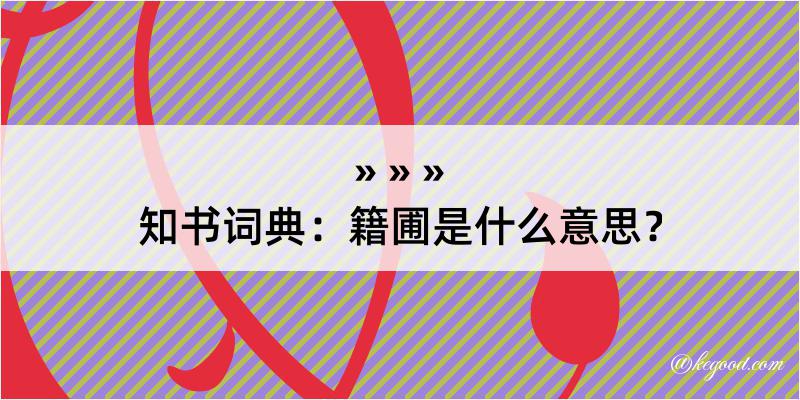 » » »
知书词典：籍圃是什么意思？

@kegood.com